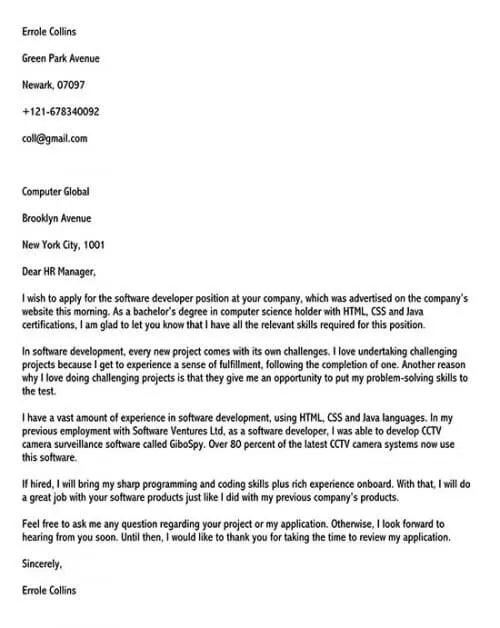 Errole Collins

Green Park Avenue

Newark, 07097

+121-678340092

coll@gmail.com

Computer Global

Brooklyn Avenue

New York City, 1001

Dear HR Manager,

I wish to apply for the software developer position at your company, which was advertised on the company's website this morning. As a bachelor's degree in computer science holder with HTML, CSS and Java certifications, I am glad to let you know that I have all the relevant skills required for this position.

In software development, every new project comes with its own challenges. I love undertaking challenging projects because I get to experience a sense of fulfillment, following the completion of one. Another reason why I love doing challenging projects is that they give me an opportunity to put my problem-solving skills to the test.

I have a vast amount of experience in software development, using HTML, CSS and Java languages. In my previous employment with Software Ventures Ltd, as a software developer, I was able to develop CCTV camera surveillance software called GiboSpy. Over 80 percent of the latest CCTV camera systems now use this software.

If hired, I will bring my sharp programming and coding skills plus rich experience onboard. With that, I will do a great job with your software products just like I did with my previous company's products.

Feel free to ask me any question regarding your project or my application. Otherwise, I look forward to hearing from you soon. Until then, I would like to thank you for taking the time to review my application.

Sincerely,

Errole Collins